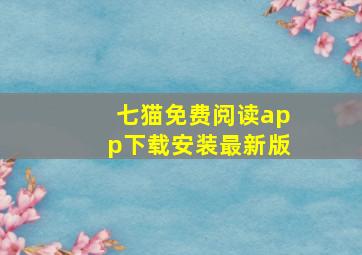 七猫免费阅读app下载安装最新版